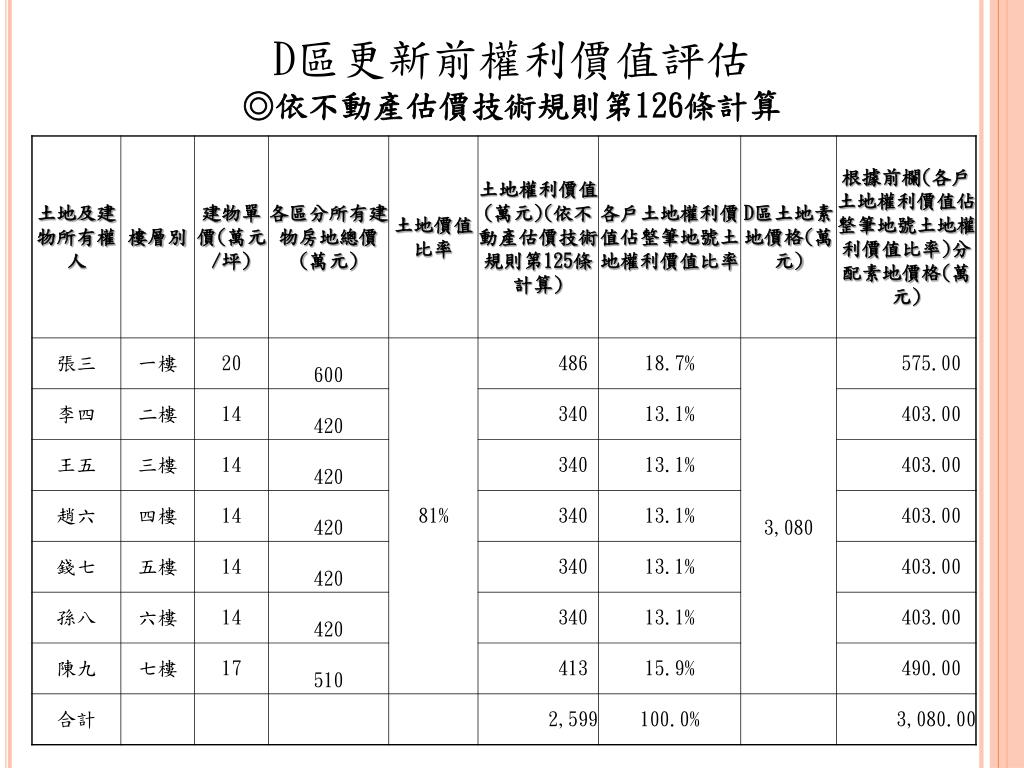 D區更新前權利價值評估
◎依不動產估價技術規則第126條計算

| 土地及建物所有權人 | 樓層別 | 建物單價(萬元/坪) | 各區分所有建物房地總價(萬元) | 土地價值比率 | 土地權利價值(萬元)(依不動產估價技術規則第125條計算) | 各戶土地權利價值佔整筆地號土地權利價值比率 | D區土地素地價格(萬元) | 根據前欄(各戶土地權利價值佔整筆地號土地權利價值比率)分配素地價格(萬元) |
|---|---|---|---|---|---|---|---|---|
| 張三 | 一樓 | 20 | 600 | 81% | 486 | 18.7% | 3,080 | 575.00 |
| 李四 | 二樓 | 14 | 420 | | 340 | 13.1% | | 403.00 |
| 王五 | 三樓 | 14 | 420 | | 340 | 13.1% | | 403.00 |
| 趙六 | 四樓 | 14 | 420 | | 340 | 13.1% | | 403.00 |
| 錢七 | 五樓 | 14 | 420 | | 340 | 13.1% | | 403.00 |
| 孫八 | 六樓 | 14 | 420 | | 340 | 13.1% | | 403.00 |
| 陳九 | 七樓 | 17 | 510 | | 413 | 15.9% | | 490.00 |
| 合計 | | | | | 2,599 | 100.0% | | 3,080.00 |